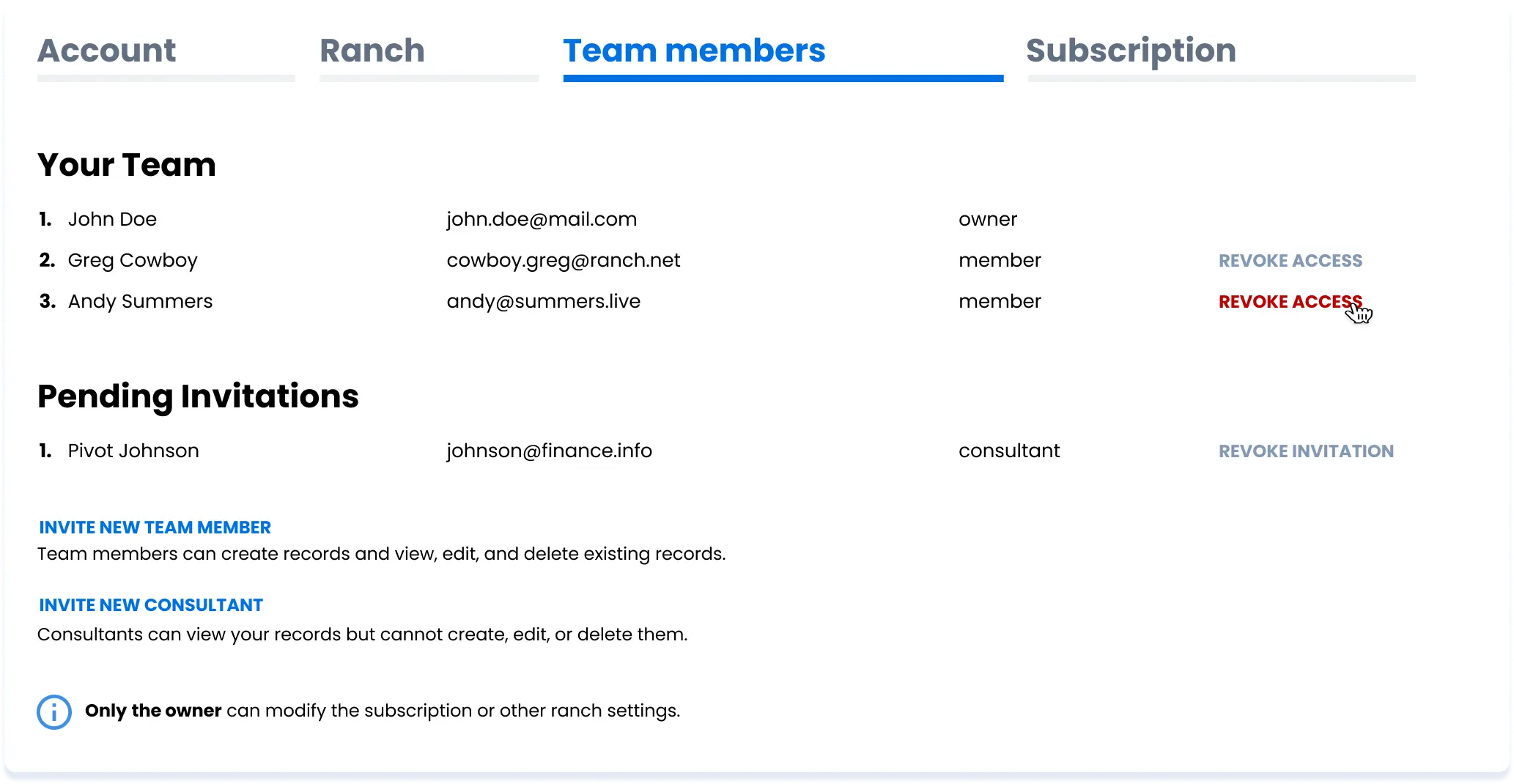 Account Ranch Team members Subscription

Your Team

1. John Doe john.doe@mail.com owner
2. Greg Cowboy cowboy.greg@ranch.net member REVOKE ACCESS
3. Andy Summers andy@summers.live member REVOKE ACCESS

Pending Invitations

1. Pivot Johnson johnson@finance.info consultant REVOKE INVITATION

INVITE NEW TEAM MEMBER
Team members can create records and view, edit, and delete existing records.

INVITE NEW CONSULTANT
Consultants can view your records but cannot create, edit, or delete them.

i Only the owner can modify the subscription or other ranch settings.